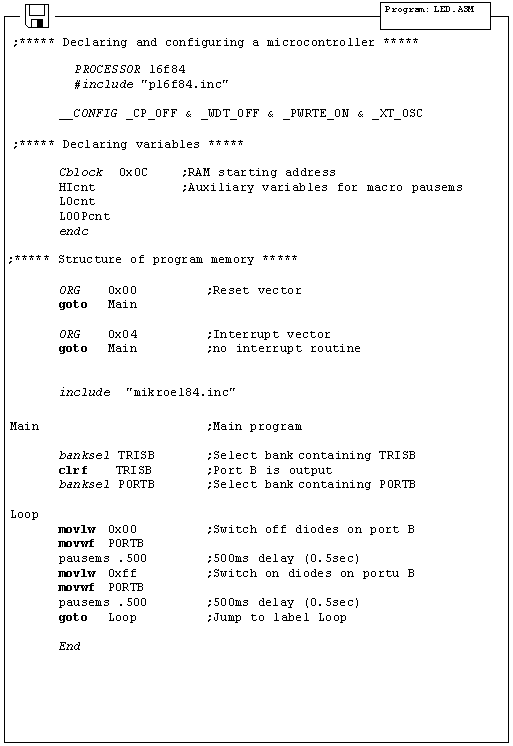 Program: LED.ASM

;***** Declaring and configuring a microcontroller *****

PROCESSOR 16f84
#include "p16f84.inc"

__CONFIG _CP_OFF & _WDT_OFF & _PWRTE_ON & _XT_OSC

;***** Declaring variables *****

Cblock 0x0C ;RAM starting address
HIcnt ;Auxiliary variables for macro pausems
LOcnt
LOOPcnt
endc

;***** Structure of program memory *****

ORG 0x00 ;Reset vector
goto Main

ORG 0x04 ;Interrupt vector
goto Main ;no interrupt routine

include "mikroel84.inc"

Main ;Main program

banksel TRISB ;Select bank containing TRISB
clrf TRISB ;Port B is output
banksel PORTB ;Select bank containing PORTB

Loop
movlw 0x00 ;Switch off diodes on port B
movwf PORTB
pausems .500 ;500ms delay (0.5sec)
movlw 0xff ;Switch on diodes on portu B
movwf PORTB
pausems .500 ;500ms delay (0.5sec)
goto Loop ;Jump to label Loop

End